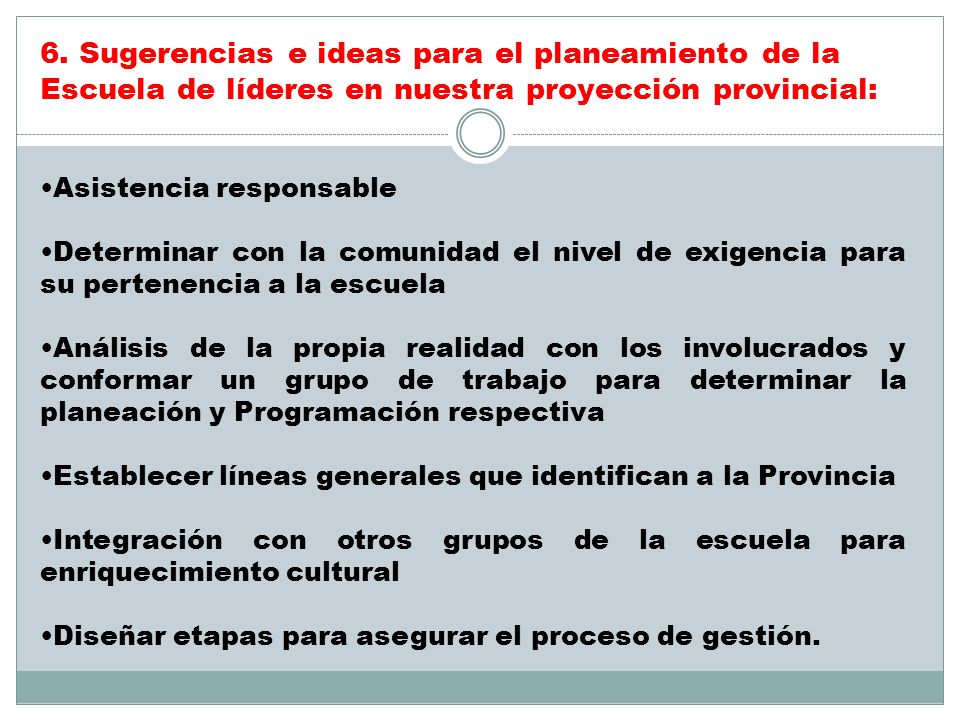 6. Sugerencias e ideas para el planeamiento de la Escuela de líderes en nuestra proyección provincial:

•Asistencia responsable

•Determinar con la comunidad el nivel de exigencia para su pertenencia a la escuela

•Análisis de la propia realidad con los involucrados y conformar un grupo de trabajo para determinar la planeación y Programación respectiva

•Establecer líneas generales que identifican a la Provincia

•Integración con otros grupos de la escuela para enriquecimiento cultural

•Diseñar etapas para asegurar el proceso de gestión.